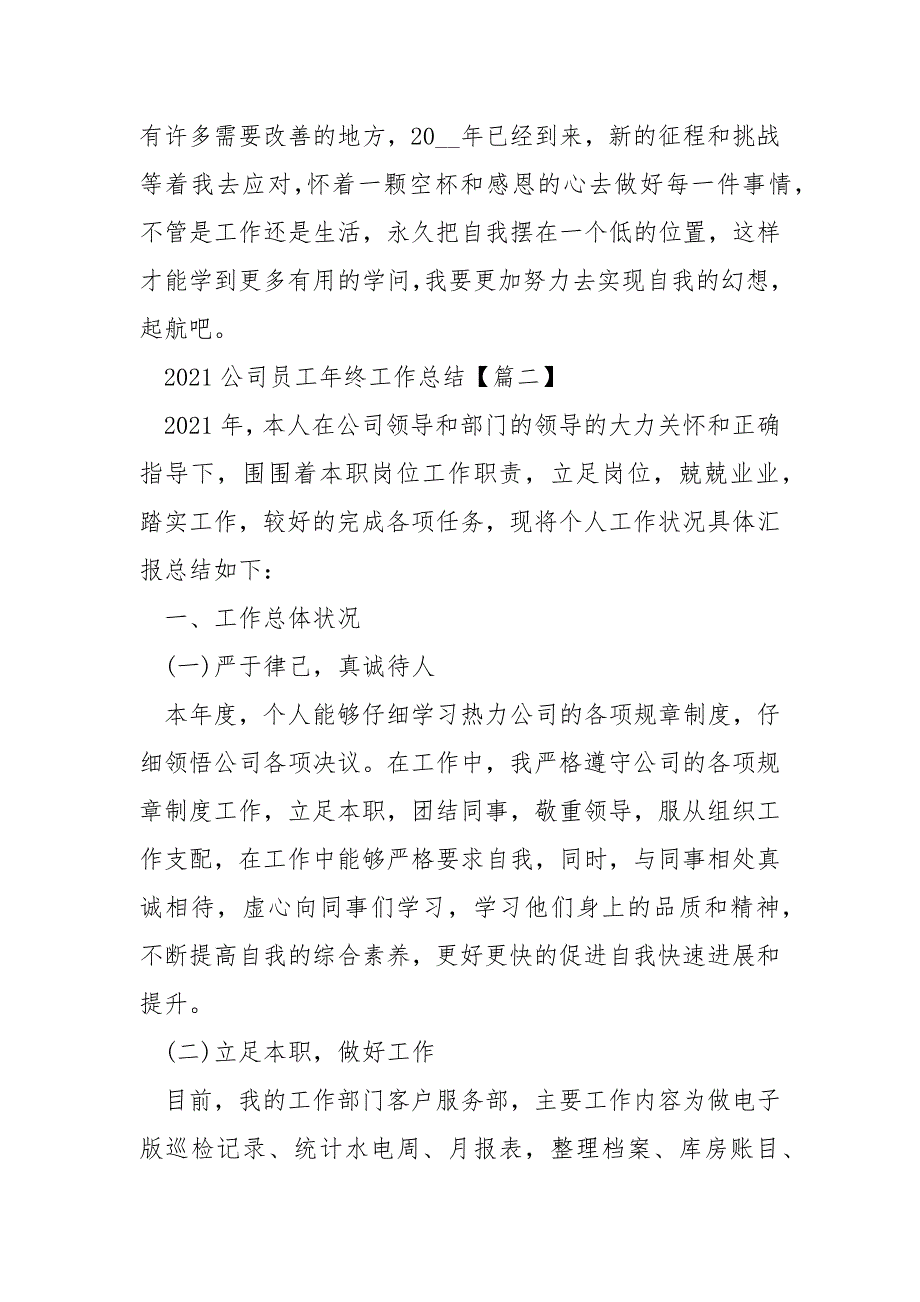 有许多需要改善的地方，20__年已经到来，新的征程和挑战等着我去应对，怀着一颗空杯和感恩的心去做好每一件事情，不管是工作还是生活，永久把自我摆在一个低的位置，这样才能学到更多有用的学问，我要更加努力去实现自我的幻想，起航吧。

2021 公司员工年终工作总结【篇二】

2021 年，本人在公司领导和部门的领导的大力关怀和正确指导下，围围着本职岗位工作职责，立足岗位，兢兢业业，踏实工作，较好的完成各项任务，现将个人工作状况具体汇报总结如下：

一、工作总体状况

(一)严于律己，真诚待人

本年度，个人能够仔细学习热力公司的各项规章制度，仔细领悟公司各项决议。在工作中，我严格遵守公司的各项规章制度工作，立足本职，团结同事，敬重领导，服从组织工作支配，在工作中能够严格要求自我，同时，与同事相处真诚相待，虚心向同事们学习，学习他们身上的品质和精神，不断提高自我的综合素养，更好更快的促进自我快速进展和提升。

(二)立足本职，做好工作

目前，我的工作部门客户服务部，主要工作内容为做电子版巡检记录、统计水电周、月报表，整理档案、库房账目、